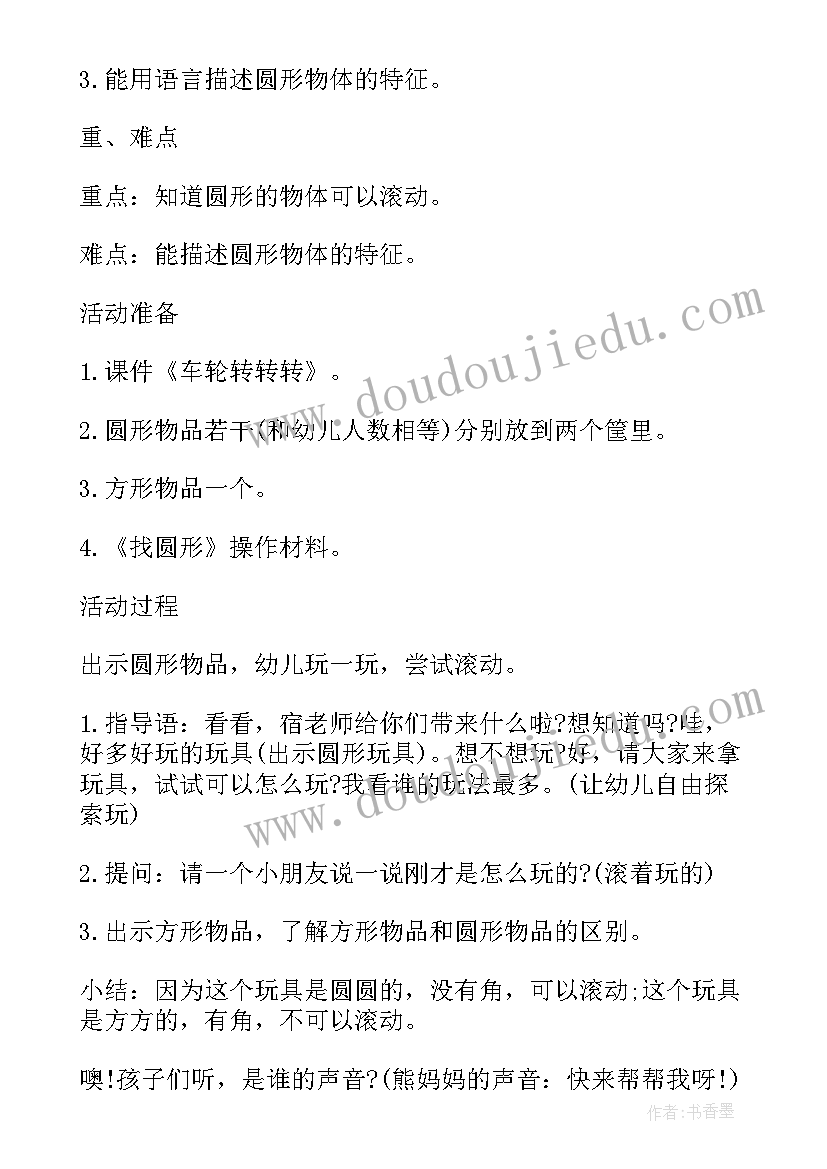 3.能用语言描述圆形物体的特征。

重、难点

重点：知道圆形的物体可以滚动。

难点：能描述圆形物体的特征。

活动准备

1.课件《车轮转转转》。

2.圆形物品若干(和幼儿人数相等)分别放到两个筐里。

3.方形物品一个。

4.《找圆形》操作材料。

活动过程

出示圆形物品，幼儿玩一玩，尝试滚动。

1.指导语：看看，宿老师给你们带来什么啦?想知道吗?哇，好多好玩的玩具(出示圆形玩具)。想不想玩?好，请大家来拿玩具，试试可以怎么玩?我看谁的玩法最多。(让幼儿自由探索玩)

2.提问：请一个小朋友说一说刚才是怎么玩的?(滚着玩的)

3.出示方形物品，了解方形物品和圆形物品的区别。

小结：因为这个玩具是圆圆的，没有角，可以滚动;这个玩具是方方的，有角，不可以滚动。

噢!孩子们听，是谁的声音?(熊妈妈的声音：快来帮帮我呀!)

www.doudoujiedu.com

作者：书香墨